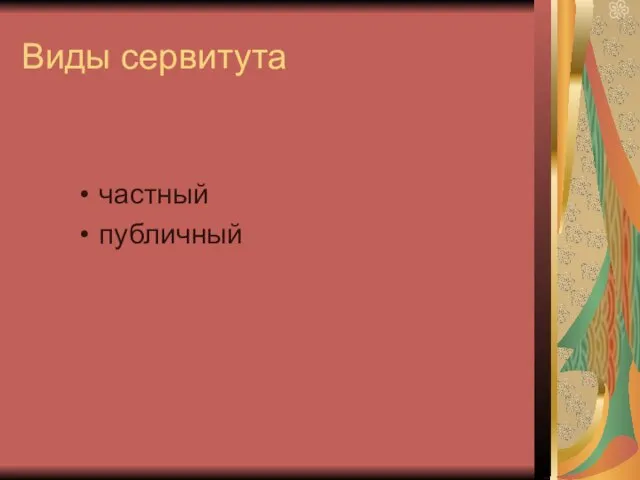 Виды сервитута

• частный
• публичный